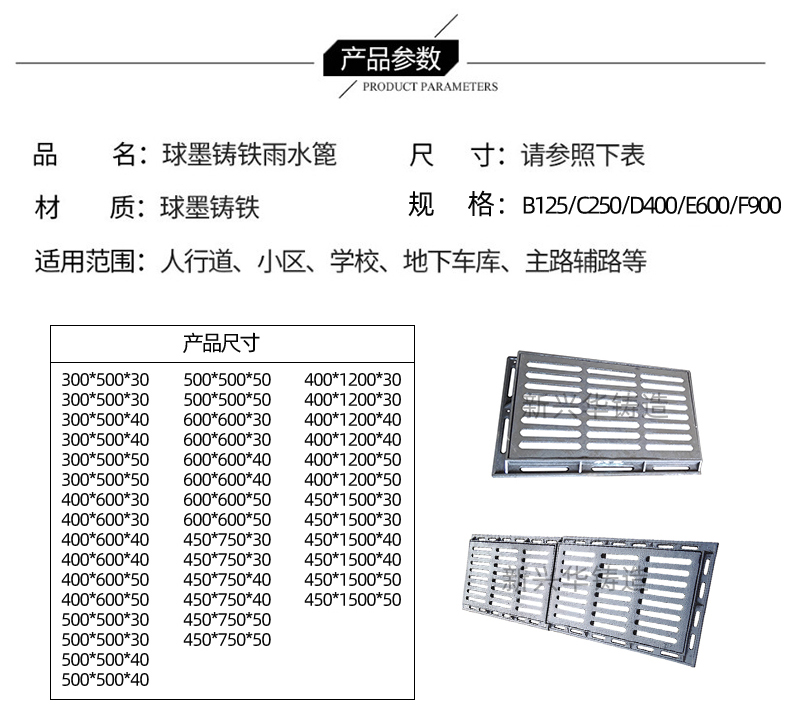 产品参数
PRODUCT PARAMETERS

品 名：球墨铸铁雨水篦 尺 寸：请参照下表

材 质：球墨铸铁 规 格：B125/C250/D400/E600/F900

适用范围：人行道、小区、学校、地下车库、主路辅路等

产品尺寸

300*500*30
300*500*30
300*500*40
300*500*40
300*500*50
300*500*50
400*600*30
400*600*30
400*600*40
400*600*40
400*600*50
400*600*50
500*500*30
500*500*30
500*500*40
500*500*40

500*500*50
500*500*50
600*600*30
600*600*30
600*600*40
600*600*40
600*600*50
600*600*50
450*750*30
450*750*30
450*750*40
450*750*40
450*750*50
450*750*50

400*1200*30
400*1200*30
400*1200*40
400*1200*40
400*1200*50
400*1200*50
450*1500*30
450*1500*30
450*1500*40
450*1500*40
450*1500*50
450*1500*50

新兴华铸造